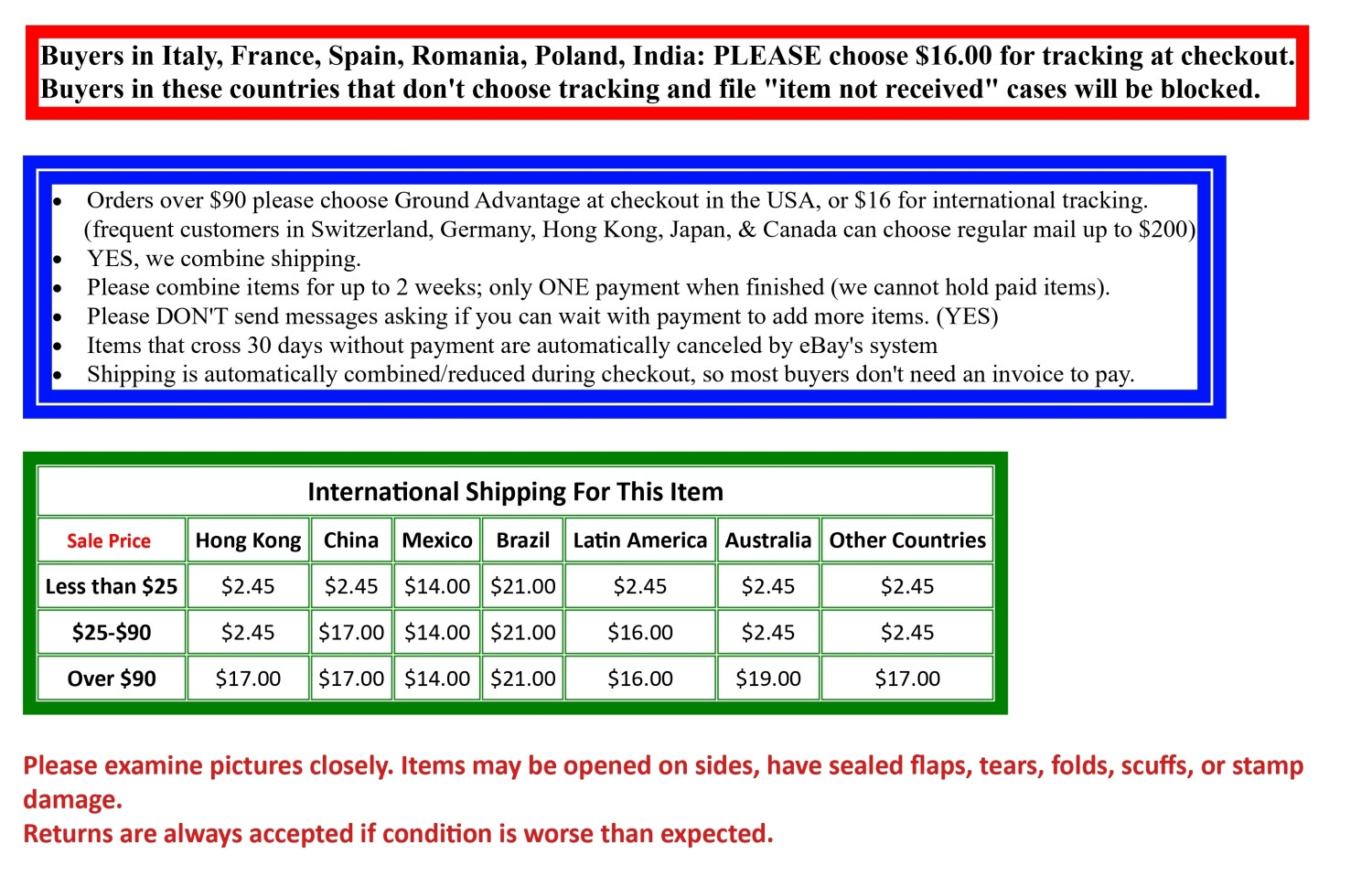 Buyers in Italy, France, Spain, Romania, Poland, India: PLEASE choose $16.00 for tracking at checkout.
Buyers in these countries that don't choose tracking and file "item not received" cases will be blocked.

• Orders over $90 please choose Ground Advantage at checkout in the USA, or $16 for international tracking. (frequent customers in Switzerland, Germany, Hong Kong, Japan, & Canada can choose regular mail up to $200)
• YES, we combine shipping.
• Please combine items for up to 2 weeks; only ONE payment when finished (we cannot hold paid items).
• Please DON'T send messages asking if you can wait with payment to add more items. (YES)
• Items that cross 30 days without payment are automatically canceled by eBay's system
• Shipping is automatically combined/reduced during checkout, so most buyers don't need an invoice to pay.

International Shipping For This Item

| Sale Price | Hong Kong | China | Mexico | Brazil | Latin America | Australia | Other Countries |
|---|---|---|---|---|---|---|---|
| Less than $25 | $2.45 | $2.45 | $14.00 | $21.00 | $2.45 | $2.45 | $2.45 |
| $25-$90 | $2.45 | $17.00 | $14.00 | $21.00 | $16.00 | $2.45 | $2.45 |
| Over $90 | $17.00 | $17.00 | $14.00 | $21.00 | $16.00 | $19.00 | $17.00 |

Please examine pictures closely. Items may be opened on sides, have sealed flaps, tears, folds, scuffs, or stamp damage.
Returns are always accepted if condition is worse than expected.